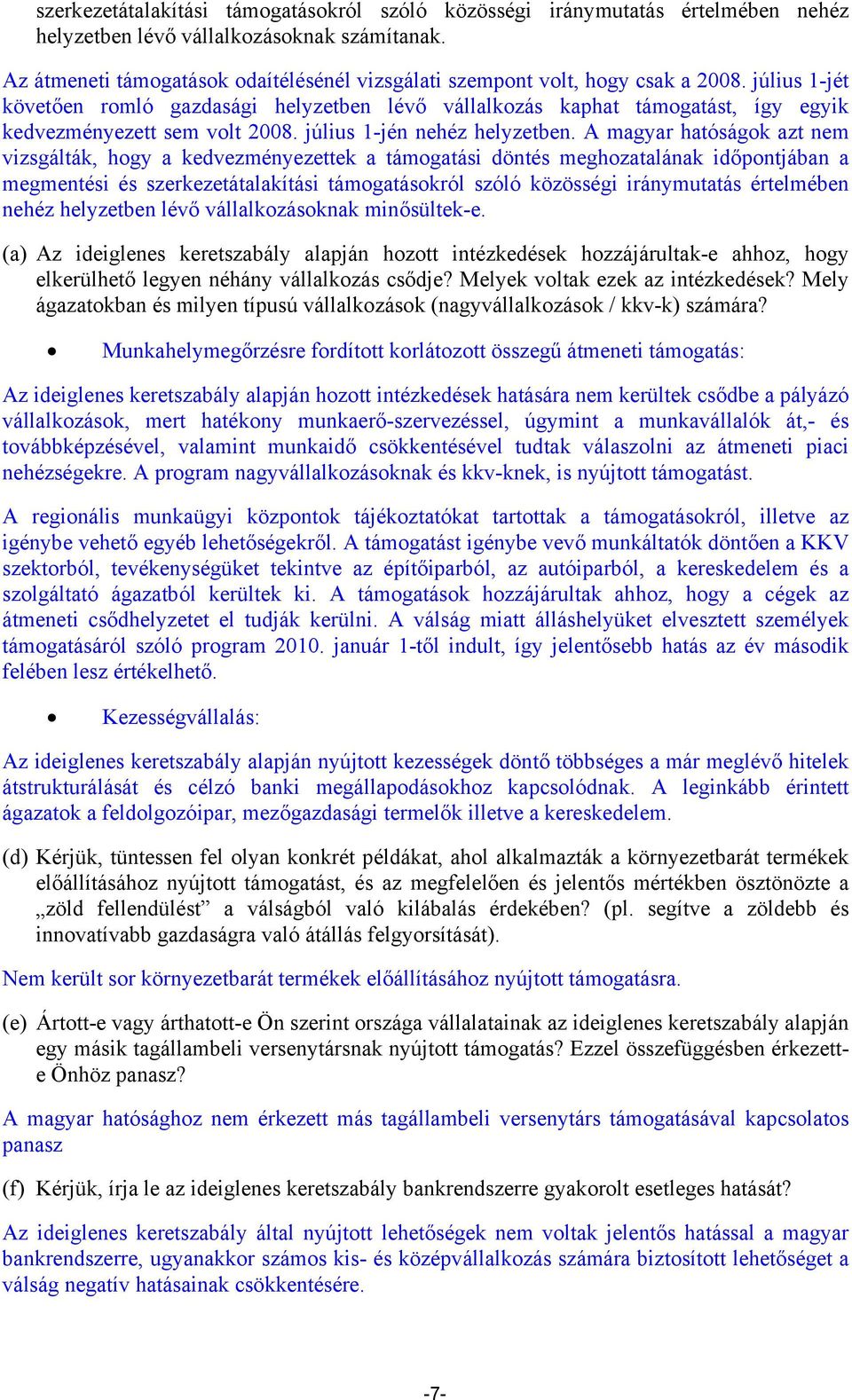 szerkezetátalakítási támogatásokról szóló közösségi iránymutatás értelmében nehéz helyzetben lévő vállalkozásoknak számítanak.

Az átmeneti támogatások odaítélésénél vizsgálati szempont volt, hogy csak a 2008. július 1-jét követően romló gazdasági helyzetben lévő vállalkozás kaphat támogatást, így egyik kedvezményezett sem volt 2008. július 1-jén nehéz helyzetben. A magyar hatóságok azt nem vizsgálták, hogy a kedvezményezettek a támogatási döntés meghozatalának időpontjában a megmentési és szerkezetátalakítási támogatásokról szóló közösségi iránymutatás értelmében nehéz helyzetben lévő vállalkozásoknak minősültek-e.

(a) Az ideiglenes keretszabály alapján hozott intézkedések hozzájárultak-e ahhoz, hogy elkerülhető legyen néhány vállalkozás csődje? Melyek voltak ezek az intézkedések? Mely ágazatokban és milyen típusú vállalkozások (nagyvállalkozások / kkv-k) számára?

• Munkahelymegőrzésre fordított korlátozott összegű átmeneti támogatás:

Az ideiglenes keretszabály alapján hozott intézkedések hatására nem kerültek csődbe a pályázó vállalkozások, mert hatékony munkaerő-szervezéssel, úgymint a munkavállalók át,- és továbbképzésével, valamint munkaidő csökkentésével tudtak válaszolni az átmeneti piaci nehézségekre. A program nagyvállalkozásoknak és kkv-knek, is nyújtott támogatást.

A regionális munkaügyi központok tájékoztatókat tartottak a támogatásokról, illetve az igénybe vehető egyéb lehetőségekről. A támogatást igénybe vevő munkáltatók döntően a KKV szektorból, tevékenységüket tekintve az építőiparból, az autóiparból, a kereskedelem és a szolgáltató ágazatból kerültek ki. A támogatások hozzájárultak ahhoz, hogy a cégek az átmeneti csődhelyzetet el tudják kerülni. A válság miatt álláshelyüket elvesztett személyek támogatásáról szóló program 2010. január 1-től indult, így jelentősebb hatás az év második felében lesz értékelhető.

• Kezességvállalás:

Az ideiglenes keretszabály alapján nyújtott kezességek döntő többséges a már meglévő hitelek átstrukturálását és célzó banki megállapodásokhoz kapcsolódnak. A leginkább érintett ágazatok a feldolgozóipar, mezőgazdasági termelők illetve a kereskedelem.

(d) Kérjük, tüntessen fel olyan konkrét példákat, ahol alkalmazták a környezetbarát termékek előállításához nyújtott támogatást, és az megfelelően és jelentős mértékben ösztönözte a „zöld fellendülést” a válságból való kilábalás érdekében? (pl. segítve a zöldebb és innovatívabb gazdaságra való átállás felgyorsítását).

Nem került sor környezetbarát termékek előállításához nyújtott támogatásra.

(e) Ártott-e vagy árthatott-e Ön szerint országa vállalatainak az ideiglenes keretszabály alapján egy másik tagállambeli versenytársnak nyújtott támogatás? Ezzel összefüggésben érkezett-e Önhöz panasz?

A magyar hatósághoz nem érkezett más tagállambeli versenytárs támogatásával kapcsolatos panasz

(f) Kérjük, írja le az ideiglenes keretszabály bankrendszerre gyakorolt esetleges hatását?

Az ideiglenes keretszabály által nyújtott lehetőségek nem voltak jelentős hatással a magyar bankrendszerre, ugyanakkor számos kis- és középvállalkozás számára biztosított lehetőséget a válság negatív hatásainak csökkentésére.

-7-